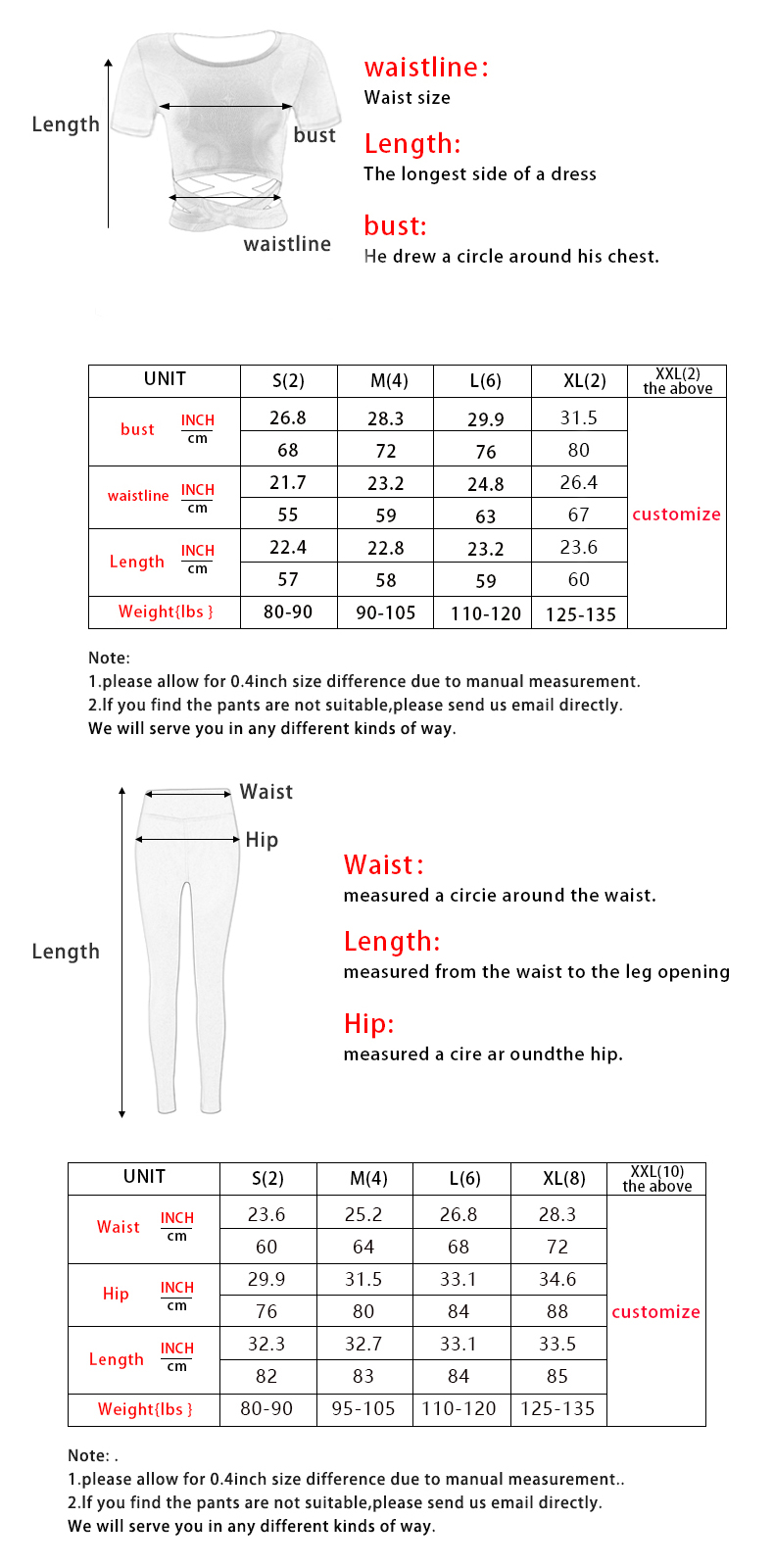 Length

bust

waistline

waistline:
Waist size

Length:
The longest side of a dress

bust:
He drew a circle around his chest.

| UNIT | | S(2) | M(4) | L(6) | XL(2) | XXL(2) the above |
|---|---|---|---|---|---|---|
| bust | INCH | 26.8 | 28.3 | 29.9 | 31.5 | customize |
| | cm | 68 | 72 | 76 | 80 | |
| waistline | INCH | 21.7 | 23.2 | 24.8 | 26.4 | |
| | cm | 55 | 59 | 63 | 67 | |
| Length | INCH | 22.4 | 22.8 | 23.2 | 23.6 | |
| | cm | 57 | 58 | 59 | 60 | |
| Weight{lbs } | | 80-90 | 90-105 | 110-120 | 125-135 | |

Note:
1.please allow for 0.4inch size difference due to manual measurement.
2.If you find the pants are not suitable,please send us email directly.
We will serve you in any different kinds of way.

Waist

Hip

Length

Waist:
measured a circie around the waist.

Length:
measured from the waist to the leg opening

Hip:
measured a cire ar oundthe hip.

| UNIT | | S(2) | M(4) | L(6) | XL(8) | XXL(10) the above |
|---|---|---|---|---|---|---|
| Waist | INCH | 23.6 | 25.2 | 26.8 | 28.3 | customize |
| | cm | 60 | 64 | 68 | 72 | |
| Hip | INCH | 29.9 | 31.5 | 33.1 | 34.6 | |
| | cm | 76 | 80 | 84 | 88 | |
| Length | INCH | 32.3 | 32.7 | 33.1 | 33.5 | |
| | cm | 82 | 83 | 84 | 85 | |
| Weight{lbs } | | 80-90 | 95-105 | 110-120 | 125-135 | |

Note: .
1.please allow for 0.4inch size difference due to manual measurement..
2.If you find the pants are not suitable,please send us email directly.
We will serve you in any different kinds of way.